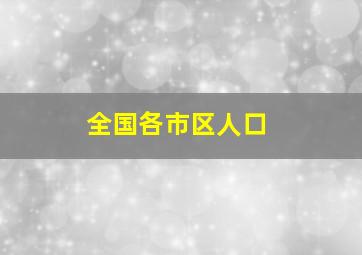 全国各市区人口